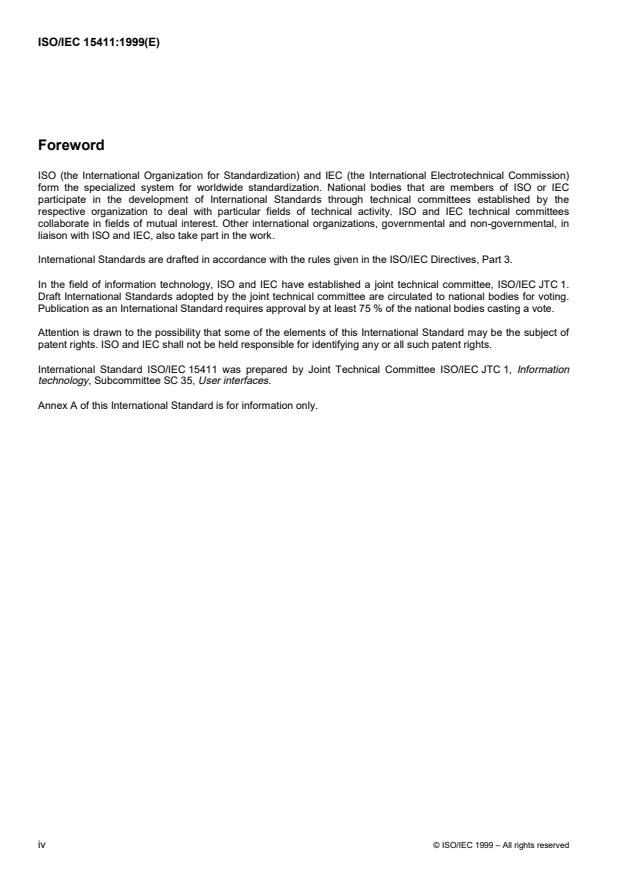 ISO/IEC 15411:1999(E)

Foreword

ISO (the International Organization for Standardization) and IEC (the International Electrotechnical Commission) form the specialized system for worldwide standardization. National bodies that are members of ISO or IEC participate in the development of International Standards through technical committees established by the respective organization to deal with particular fields of technical activity. ISO and IEC technical committees collaborate in fields of mutual interest. Other international organizations, governmental and non-governmental, in liaison with ISO and IEC, also take part in the work.

International Standards are drafted in accordance with the rules given in the ISO/IEC Directives, Part 3.

In the field of information technology, ISO and IEC have established a joint technical committee, ISO/IEC JTC 1. Draft International Standards adopted by the joint technical committee are circulated to national bodies for voting. Publication as an International Standard requires approval by at least 75 % of the national bodies casting a vote.

Attention is drawn to the possibility that some of the elements of this International Standard may be the subject of patent rights. ISO and IEC shall not be held responsible for identifying any or all such patent rights.

International Standard ISO/IEC 15411 was prepared by Joint Technical Committee ISO/IEC JTC 1, Information technology, Subcommittee SC 35, User interfaces.

Annex A of this International Standard is for information only.

iv

© ISO/IEC 1999 – All rights reserved